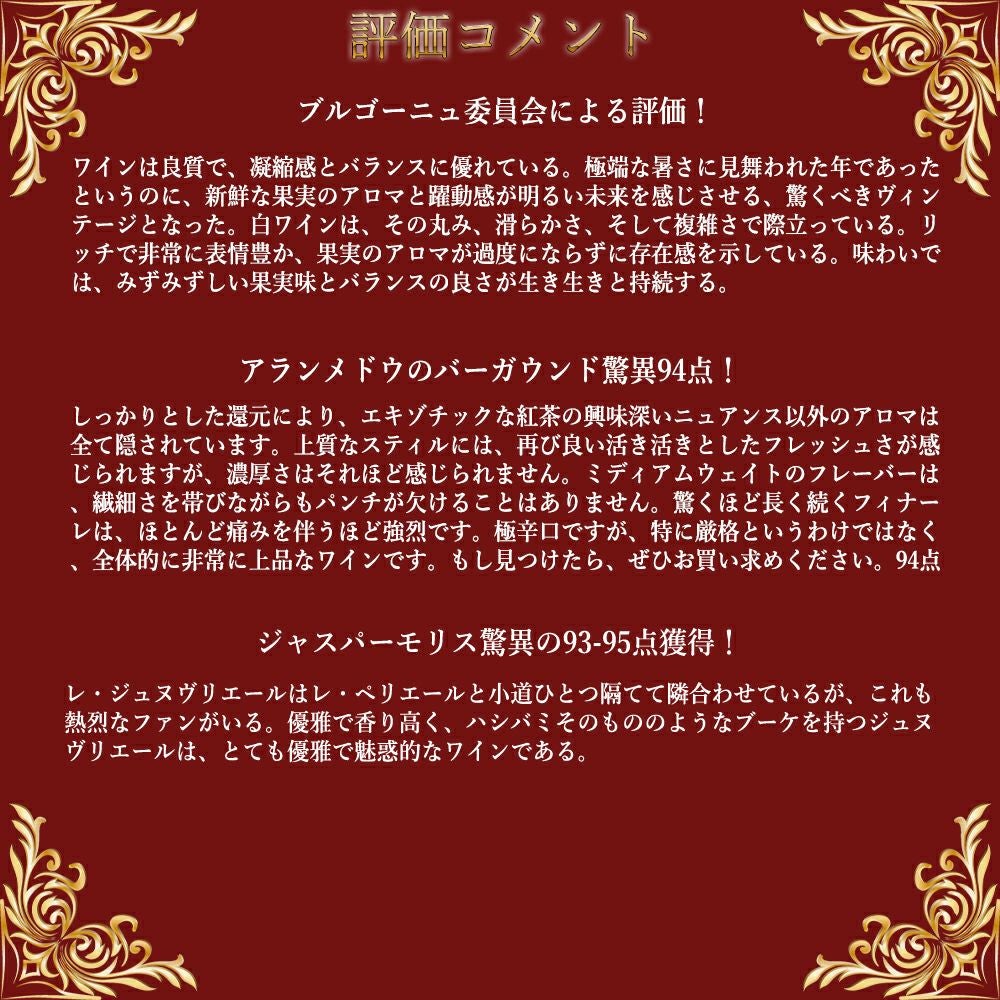 評価コメント

ブルゴーニュ委員会による評価！

ワインは良質で、凝縮感とバランスに優れている。極端な暑さに見舞われた年であったというのに、新鮮な果実のアロマと躍動感が明るい未来を感じさせる、驚くべきヴィンテージとなった。白ワインは、その丸み、滑らかさ、そして複雑さで際立っている。リッチで非常に表情豊か、果実のアロマが過度にならずに存在感を示している。味わいでは、みずみずしい果実味とバランスの良さが生き生きと持続する。

アランメドウのバーガウンド驚異94点！

しっかりとした還元により、エキゾチックな紅茶の興味深いニュアンス以外のアロマは全て隠されています。上質なスティルには、再び良い活き活きとしたフレッシュさが感じられますが、濃厚さはそれほど感じられません。ミディアムウェイトのフレーバーは、繊細さを帯びながらもパンチが欠けることはありません。驚くほど長く続くフィナーレは、ほとんど痛みを伴うほど強烈です。極辛口ですが、特に厳格というわけではなく、全体的に非常に上品なワインです。もし見つけたら、ぜひお買い求めください。94点

ジャスパーモリス驚異の93-95点獲得！

レ・ジュヌヴリエールはレ・ペリエールと小道ひとつ隔てて隣合わせているが、これも熱烈なファンがいる。優雅で香り高く、ハシバミそのもののようなブーケを持つジュヌヴリエールは、とても優雅で魅惑的なワインである。